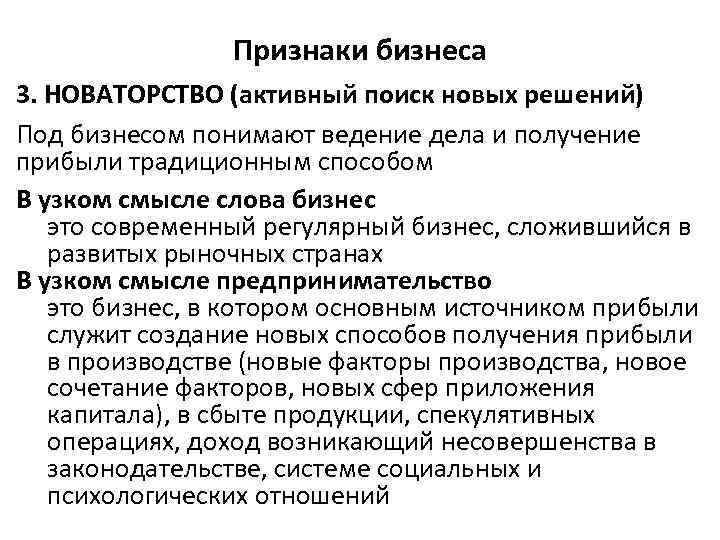 Признаки бизнеса

3. НОВАТОРСТВО (активный поиск новых решений)

Под бизнесом понимают ведение дела и получение прибыли традиционным способом

В узком смысле слова бизнес
это современный регулярный бизнес, сложившийся в развитых рыночных странах

В узком смысле предпринимательство
это бизнес, в котором основным источником прибыли служит создание новых способов получения прибыли в производстве (новые факторы производства, новое сочетание факторов, новых сфер приложения капитала), в сбыте продукции, спекулятивных операциях, доход возникающий несовершенства в законодательстве, системе социальных и психологических отношений